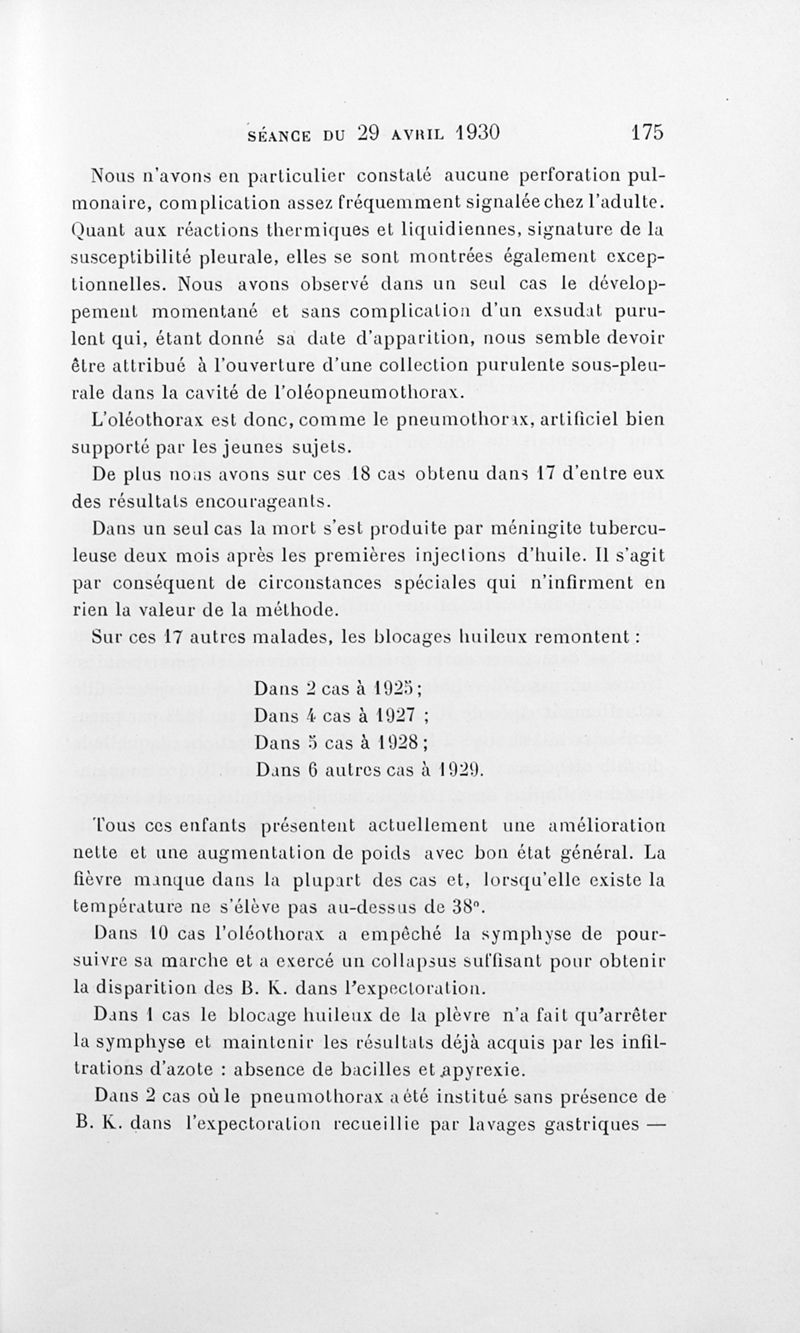 SÉANCE DU 29 AVRIL 1930 175

Nous n'avons en particulier constaté aucune perforation pulmonaire, complication assez fréquemment signalée chez l'adulte. Quant aux réactions thermiques et liquidiennes, signature de la susceptibilité pleurale, elles se sont montrées également exceptionnelles. Nous avons observé dans un seul cas le développement momentané et sans complication d'un exsudat purulent qui, étant donné sa date d'apparition, nous semble devoir être attribué à l'ouverture d'une collection purulente sous-pleurale dans la cavité de l'oléopneumothorax.

L'oléothorax est donc, comme le pneumothorax, artificiel bien supporté par les jeunes sujets.

De plus nous avons sur ces 18 cas obtenu dans 17 d'entre eux des résultats encourageants.

Dans un seul cas la mort s'est produite par méningite tuberculeuse deux mois après les premières injections d'huile. Il s'agit par conséquent de circonstances spéciales qui n'infirment en rien la valeur de la méthode.

Sur ces 17 autres malades, les blocages huileux remontent :

Dans 2 cas à 1925;
Dans 4 cas à 1927 ;
Dans 5 cas à 1928;
Dans 6 autres cas à 1929.

Tous ces enfants présentent actuellement une amélioration nette et une augmentation de poids avec bon état général. La fièvre manque dans la plupart des cas et, lorsqu'elle existe la température ne s'élève pas au-dessus de 38°.

Dans 10 cas l'oléothorax a empêché la symphyse de poursuivre sa marche et a exercé un collapsus suffisant pour obtenir la disparition des B. K. dans l'expectoration.

Dans 1 cas le blocage huileux de la plèvre n'a fait qu'arrêter la symphyse et maintenir les résultats déjà acquis par les infiltrations d'azote : absence de bacilles et apyrexie.

Dans 2 cas où le pneumothorax a été institué sans présence de B. K. dans l'expectoration recueillie par lavages gastriques —